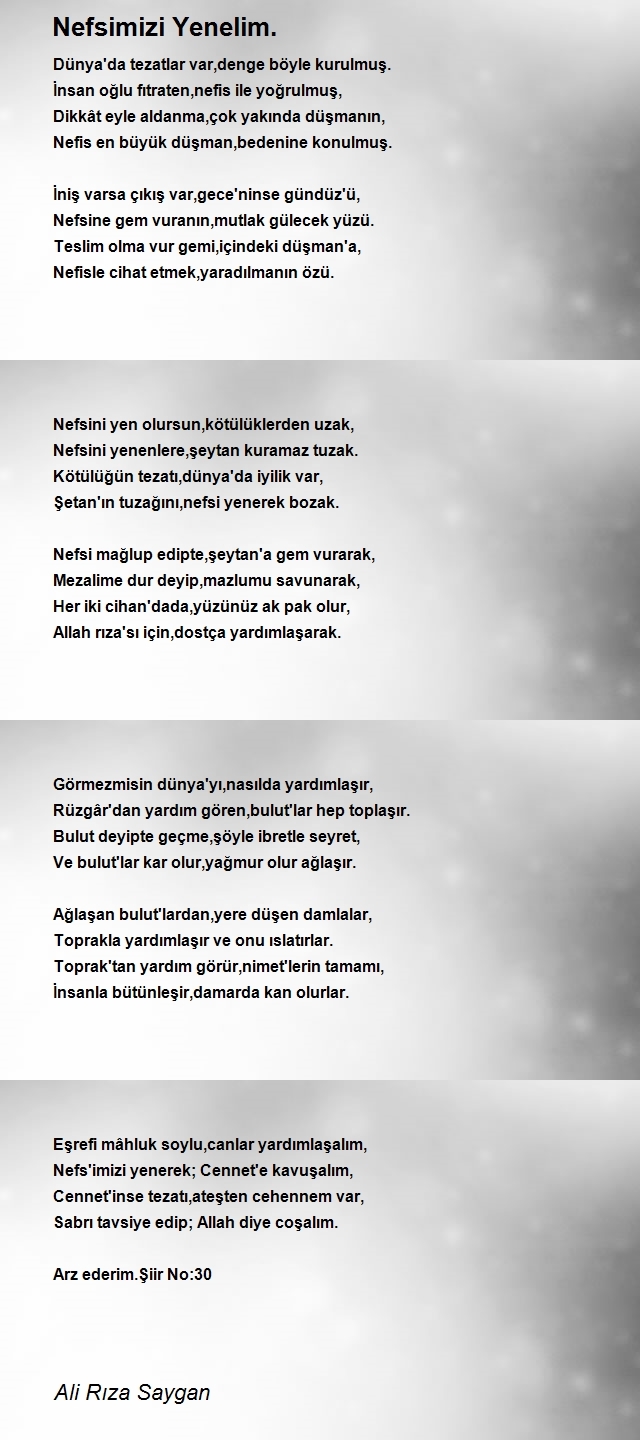 Nefsimizi Yenelim.

Dünya'da tezatlar var,denge böyle kurulmuş.
İnsan oğlu fıtraten,nefis ile yoğrulmuş,
Dikkât eyle aldanma,çok yakında düşmanın,
Nefis en büyük düşman,bedenine konulmuş.

İniş varsa çıkış var,gece'ninse gündüz'ü,
Nefsine gem vuranın,mutlak gülecek yüzü.
Teslim olma vur gemi,içindeki düşman'a,
Nefisle cihat etmek,yaradılmanın özü.

Nefsini yen olursun,kötülüklerden uzak,
Nefsini yenenlere,şeytan kuramaz tuzak.
Kötülüğün tezatı,dünya'da iyilik var,
Şetan'ın tuzağını,nefsi yenerek bozak.

Nefsi mağlup edipte,şeytan'a gem vurarak,
Mezalime dur deyip,mazlumu savunarak,
Her iki cihan'dada,yüzünüz ak pak olur,
Allah rıza'sı için,dostça yardımlaşarak.

Görmezmisin dünya'yı,nasılda yardımlaşır,
Rüzgâr'dan yardım gören,bulut'lar hep toplaşır.
Bulut deyipte geçme,şöyle ibretle seyret,
Ve bulut'lar kar olur,yağmur olur ağlaşır.

Ağlaşan bulut'lardan,yere düşen damlalar,
Toprakla yardımlaşır ve onu ıslatırlar.
Toprak'tan yardım görür,nimet'lerin tamamı,
İnsanla bütünleşir,damarda kan olurlar.

Eşrefi mâhluk soylu,canlar yardımlaşalım,
Nefs'imizi yenerek; Cennet'e kavuşalım,
Cennet'inse tezatı,ateşten cehennem var,
Sabrı tavsiye edip; Allah diye coşalım.

Arz ederim.Şiir No:30

Ali Rıza Saygan